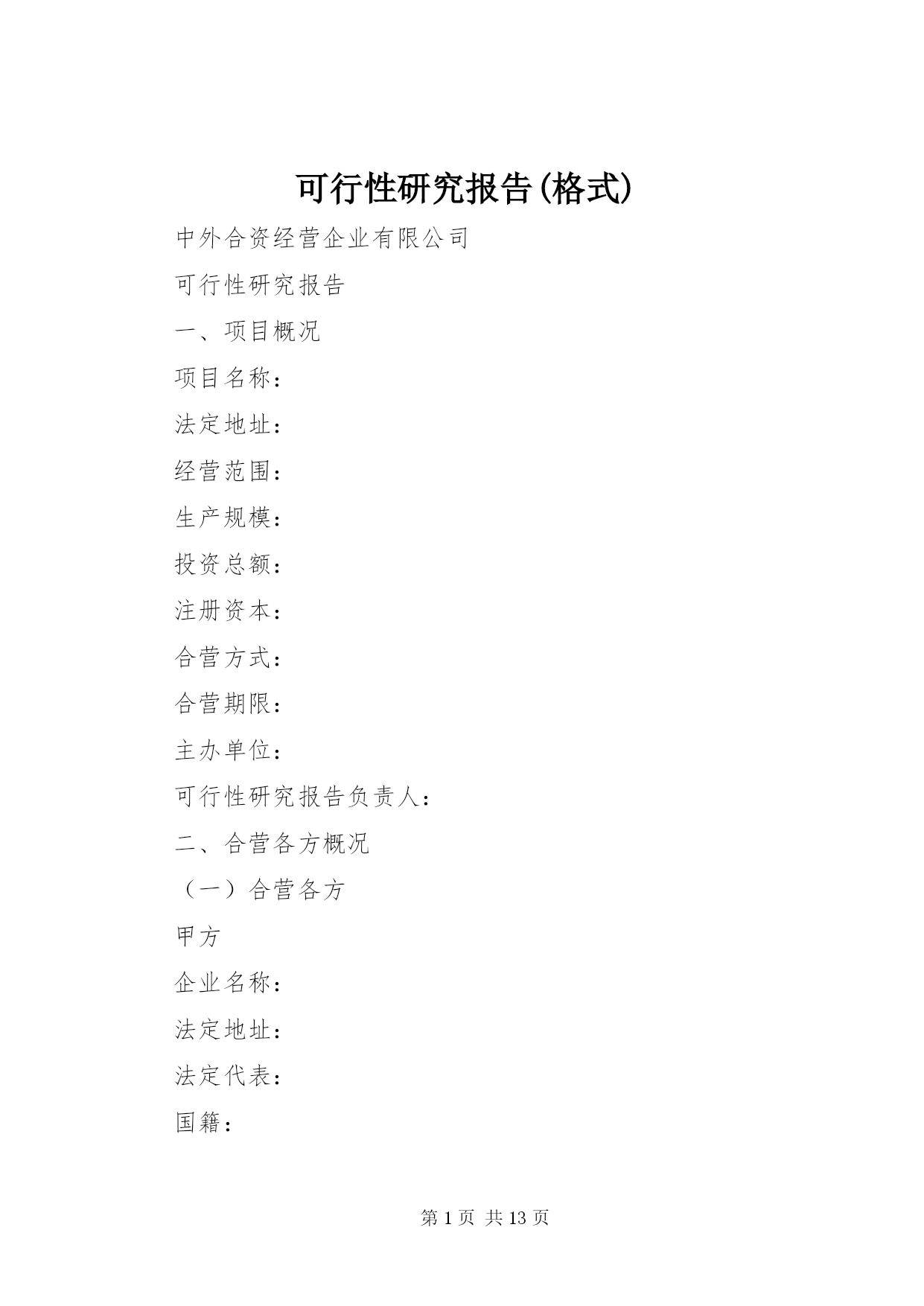 可行性研究报告(格式)

中外合资经营企业有限公司

可行性研究报告

一、项目概况

项目名称：

法定地址：

经营范围：

生产规模：

投资总额：

注册资本：

合营方式：

合营期限：

主办单位：

可行性研究报告负责人：

二、合营各方概况

（一）合营各方

甲方

企业名称：

法定地址：

法定代表：

国籍：

第 1 页 共 13 页